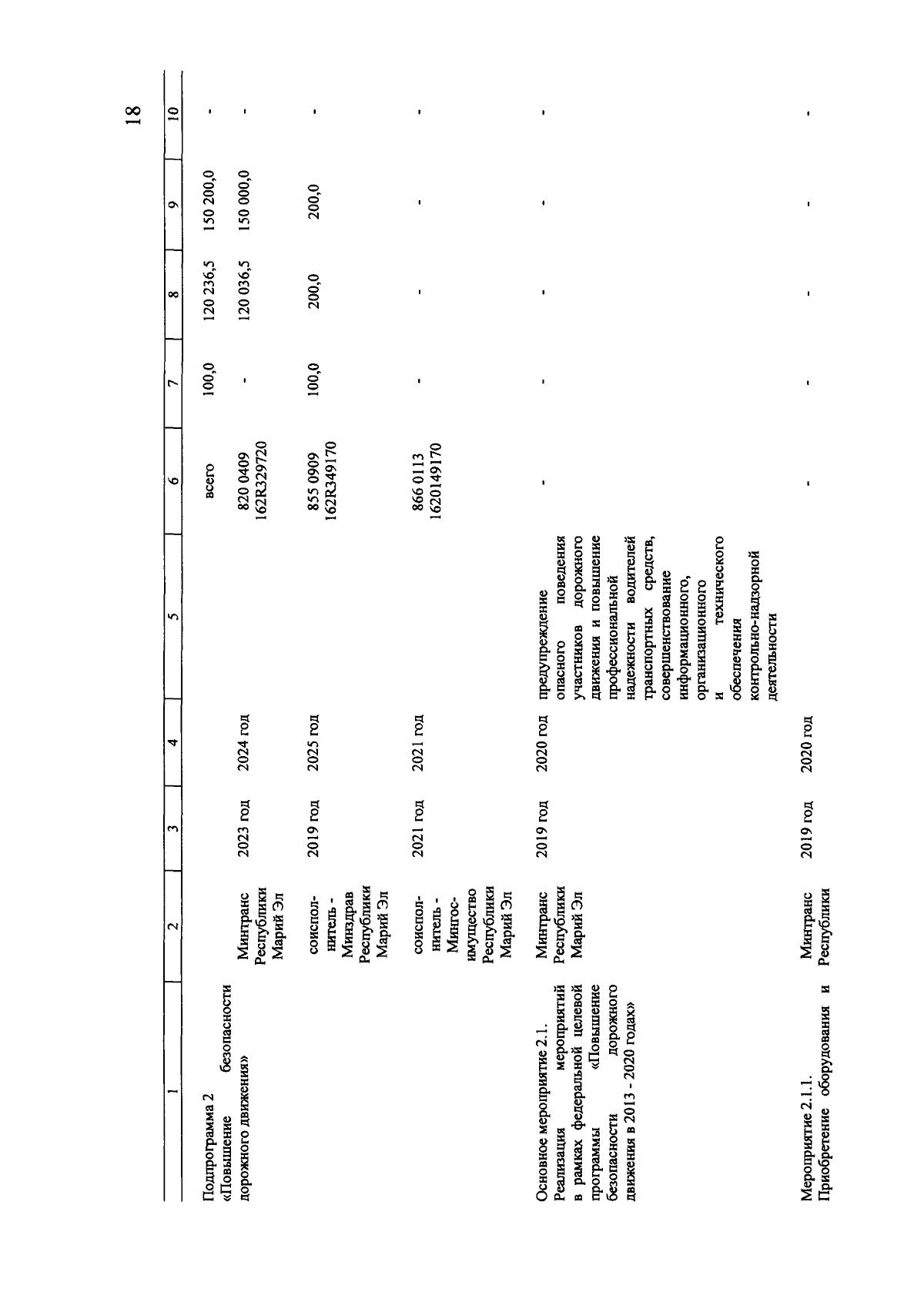 18

| 1 | 2 | 3 | 4 | 5 | 6 | 7 | 8 | 9 | 10 |
|---|---|---|---|---|---|---|---|---|---|
| Подпрограмма 2 «Повышение безопасности дорожного движения» | | | | | всего | 100,0 | 120 236,5 | 150 200,0 | - |
| | Минтранс Республики Марий Эл | 2023 год | 2024 год | | 820 0409 162R329720 | - | 120 036,5 | 150 000,0 | - |
| | соисполнитель - Минздрав Республики Марий Эл | 2019 год | 2025 год | | 855 0909 162R349170 | 100,0 | 200,0 | 200,0 | - |
| | соисполнитель - Мингосимущество Республики Марий Эл | 2021 год | 2021 год | | 866 0113 1620149170 | - | - | - | - |
| Основное мероприятие 2.1. Реализация мероприятий в рамках федеральной целевой программы «Повышение безопасности дорожного движения в 2013 - 2020 годах» | Минтранс Республики Марий Эл | 2019 год | 2020 год | предупреждение опасного поведения участников дорожного движения и повышение профессиональной надежности водителей транспортных средств, совершенствование информационного, организационного и технического обеспечения контрольно-надзорной деятельности | - | - | - | - | - |
| Мероприятие 2.1.1. Приобретение оборудования и | Минтранс Республики | 2019 год | 2020 год | | - | - | - | - | - |